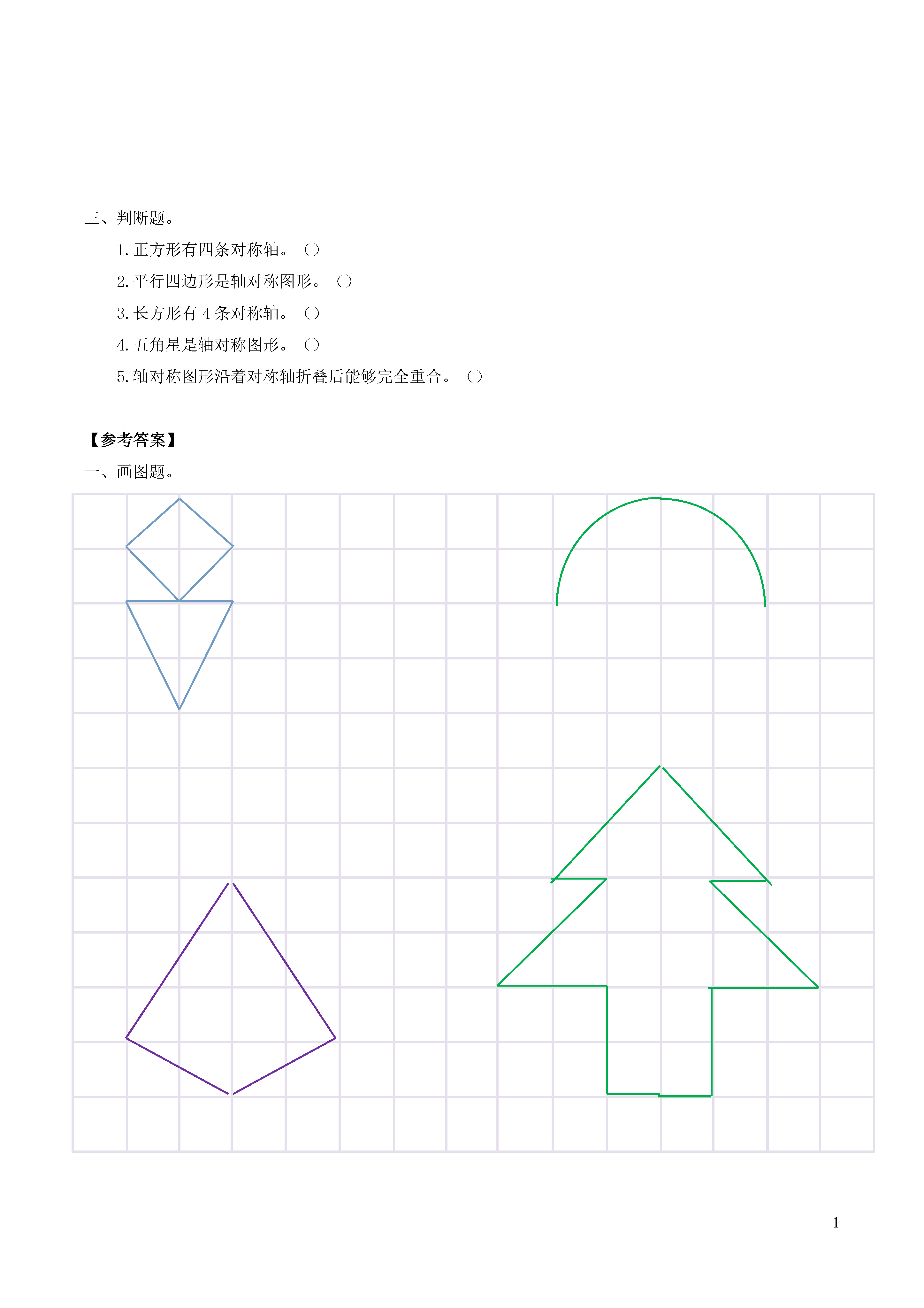 三、判断题。

1.正方形有四条对称轴。（）

2.平行四边形是轴对称图形。（）

3.长方形有 4 条对称轴。（）

4.五角星是轴对称图形。（）

5.轴对称图形沿着对称轴折叠后能够完全重合。（）

【参考答案】

一、画图题。

1